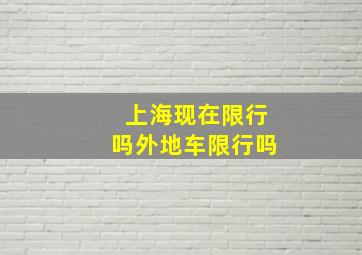 上海现在限行吗外地车限行吗